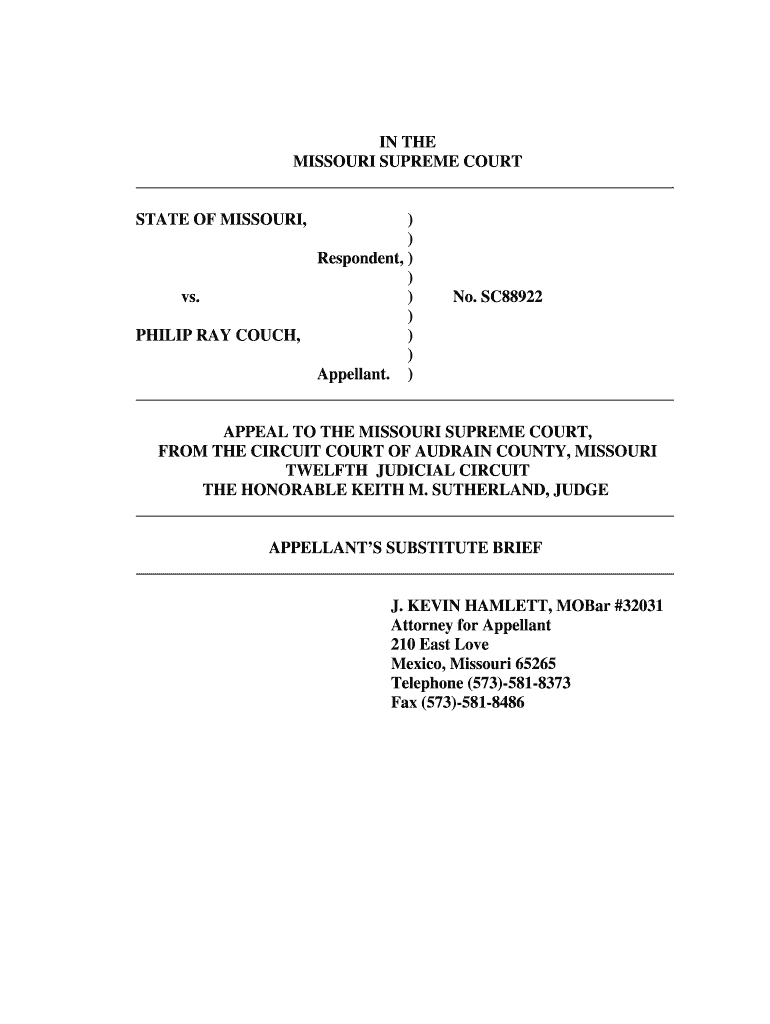 IN THE
MISSOURI SUPREME COURT

STATE OF MISSOURI, )
)
Respondent, )
)
vs. ) No. SC88922
)
PHILIP RAY COUCH, )
)
Appellant. )

APPEAL TO THE MISSOURI SUPREME COURT,
FROM THE CIRCUIT COURT OF AUDRAIN COUNTY, MISSOURI
TWELFTH JUDICIAL CIRCUIT
THE HONORABLE KEITH M. SUTHERLAND, JUDGE

APPELLANT'S SUBSTITUTE BRIEF

J. KEVIN HAMLETT, MOBar #32031
Attorney for Appellant
210 East Love
Mexico, Missouri 65265
Telephone (573)-581-8373
Fax (573)-581-8486